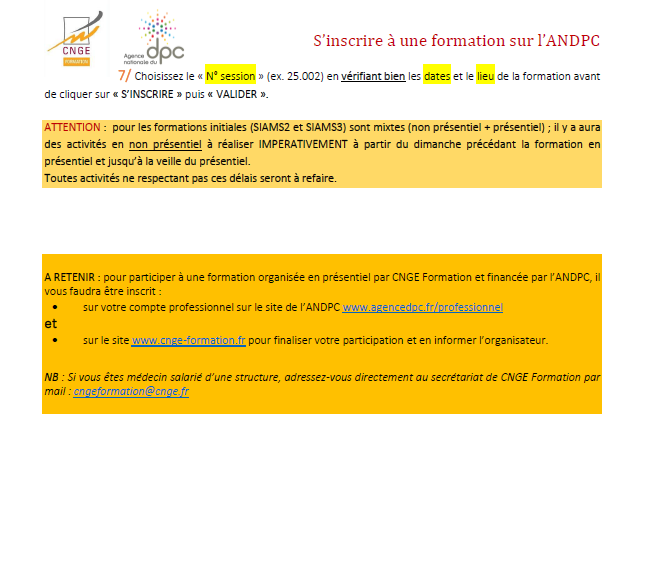 CNGE
FORMATION

Agence nationale du dpc

S'inscrire à une formation sur l'ANDPC

7/ Choisissez le « N° session » (ex. 25.002) en vérifiant bien les dates et le lieu de la formation avant de cliquer sur « S'INSCRIRE » puis « VALIDER ».

ATTENTION : pour les formations initiales (SIAMS2 et SIAMS3) sont mixtes (non présentiel + présentiel) ; il y a aura des activités en non présentiel à réaliser IMPERATIVEMENT à partir du dimanche précédant la formation en présentiel et jusqu'à la veille du présentiel.
Toutes activités ne respectant pas ces délais seront à refaire.

A RETENIR : pour participer à une formation organisée en présentiel par CNGE Formation et financée par l'ANDPC, il vous faudra être inscrit :
• sur votre compte professionnel sur le site de l'ANDPC www.agencedpc.fr/professionnel
et
• sur le site www.cnge-formation.fr pour finaliser votre participation et en informer l'organisateur.

NB : Si vous êtes médecin salarié d'une structure, adressez-vous directement au secrétariat de CNGE Formation par mail : cngeformation@cnge.fr